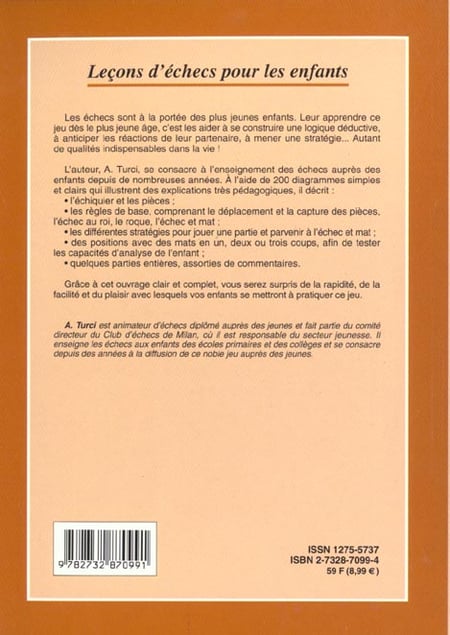 Leçons d'échecs pour les enfants

Les échecs sont à la portée des plus jeunes enfants. Leur apprendre ce jeu dès le plus jeune âge, c'est les aider à se construire une logique déductive, à anticiper les réactions de leur partenaire, à mener une stratégie... Autant de qualités indispensables dans la vie !

L'auteur, A. Turci, se consacre à l'enseignement des échecs auprès des enfants depuis de nombreuses années. À l'aide de 200 diagrammes simples et clairs qui illustrent des explications très pédagogiques, il décrit :
• l'échiquier et les pièces ;
• les règles de base, comprenant le déplacement et la capture des pièces, l'échec au roi, le roque, l'échec et mat ;
• les différentes stratégies pour jouer une partie et parvenir à l'échec et mat ;
• des positions avec des mats en un, deux ou trois coups, afin de tester les capacités d'analyse de l'enfant ;
• quelques parties entières, assorties de commentaires.

Grâce à cet ouvrage clair et complet, vous serez surpris de la rapidité, de la facilité et du plaisir avec lesquels vos enfants se mettront à pratiquer ce jeu.

A. Turci est animateur d'échecs diplômé auprès des jeunes et fait partie du comité directeur du Club d'échecs de Milan, où il est responsable du secteur jeunesse. Il enseigne les échecs aux enfants des écoles primaires et des collèges et se consacre depuis des années à la diffusion de ce noble jeu auprès des jeunes.

9 782732 870991

ISSN 1275-5737
ISBN 2-7328-7099-4
59 F (8,99 €)